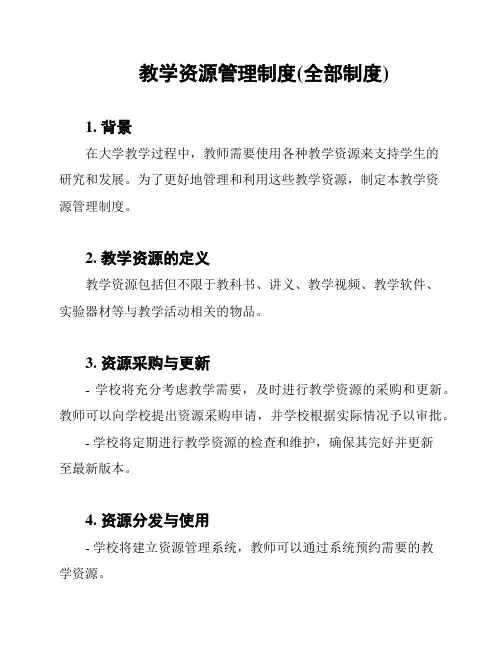 教学资源管理制度(全部制度)

1. 背景

在大学教学过程中，教师需要使用各种教学资源来支持学生的研究和发展。为了更好地管理和利用这些教学资源，制定本教学资源管理制度。

2. 教学资源的定义

教学资源包括但不限于教科书、讲义、教学视频、教学软件、实验器材等与教学活动相关的物品。

3. 资源采购与更新

- 学校将充分考虑教学需要，及时进行教学资源的采购和更新。教师可以向学校提出资源采购申请，并学校根据实际情况予以审批。

- 学校将定期进行教学资源的检查和维护，确保其完好并更新至最新版本。

4. 资源分发与使用

- 学校将建立资源管理系统，教师可以通过系统预约需要的教学资源。